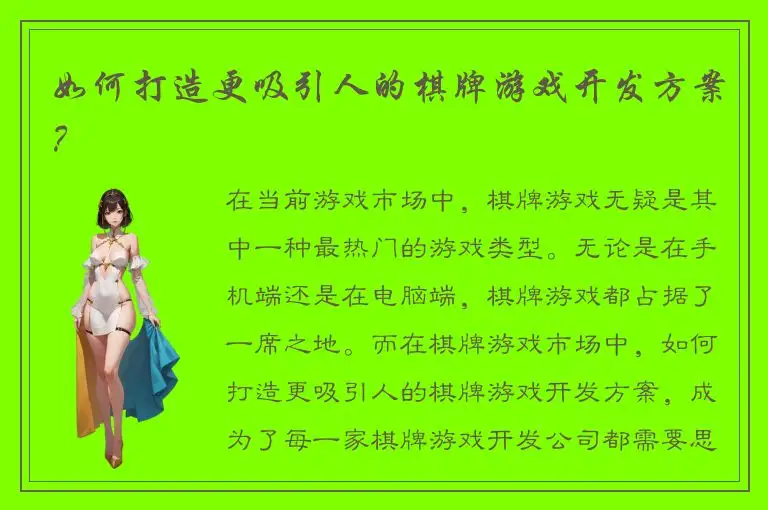 如何打造更吸引人的棋牌游戏开发方案？

在当前游戏市场中，棋牌游戏无疑是其中一种最热门的游戏类型。无论是在手机端还是在电脑端，棋牌游戏都占据了一席之地。而在棋牌游戏市场中，如何打造更吸引人的棋牌游戏开发方案，成为了每一家棋牌游戏开发公司都需要思